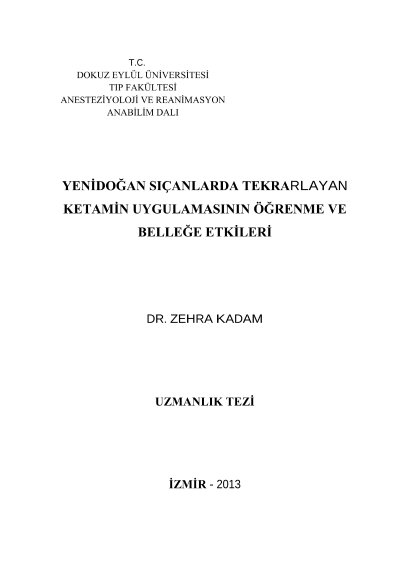 T.C.
DOKUZ EYLÜL ÜNİVERSİTESİ
TIP FAKÜLTESİ
ANESTEZİYOLOJİ VE REANİMASYON
ANABİLİM DALI

YENİDOĞAN SIÇANLARDA TEKRARLAYAN
KETAMİN UYGULAMASININ ÖĞRENME VE
BELLEĞE ETKİLERİ

DR. ZEHRA KADAM

UZMANLIK TEZİ

İZMİR - 2013